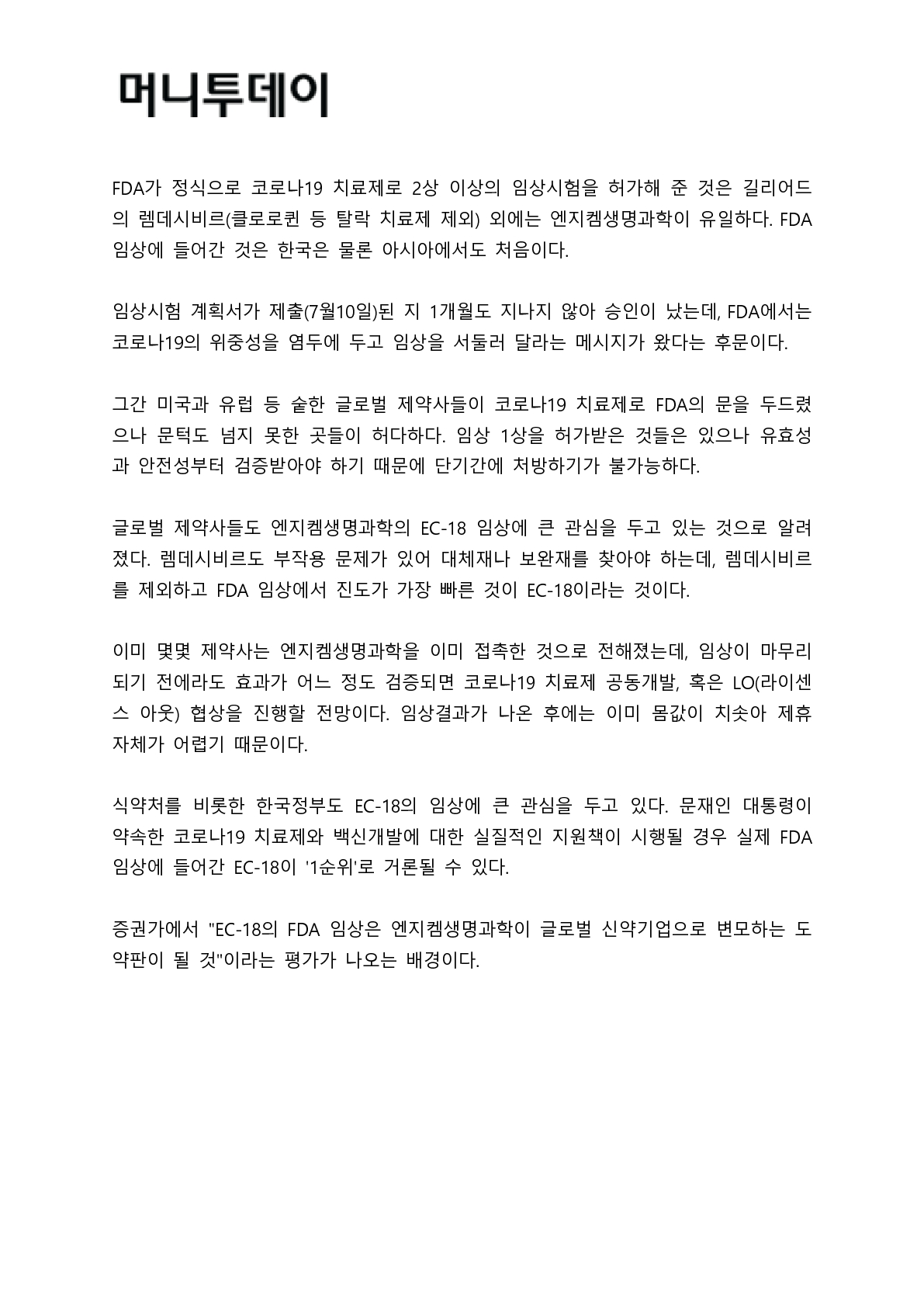 머니투데이

FDA가 정식으로 코로나19 치료제로 2상 이상의 임상시험을 허가해 준 것은 길리어드의 렘데시비르(클로로퀸 등 탈락 치료제 제외) 외에는 엔지켐생명과학이 유일하다. FDA 임상에 들어간 것은 한국은 물론 아시아에서도 처음이다.

임상시험 계획서가 제출(7월10일)된 지 1개월도 지나지 않아 승인이 났는데, FDA에서는 코로나19의 위중성을 염두에 두고 임상을 서둘러 달라는 메시지가 왔다는 후문이다.

그간 미국과 유럽 등 숱한 글로벌 제약사들이 코로나19 치료제로 FDA의 문을 두드렸으나 문턱도 넘지 못한 곳들이 허다하다. 임상 1상을 허가받은 것들은 있으나 유효성과 안전성부터 검증받아야 하기 때문에 단기간에 처방하기가 불가능하다.

글로벌 제약사들도 엔지켐생명과학의 EC-18 임상에 큰 관심을 두고 있는 것으로 알려졌다. 렘데시비르도 부작용 문제가 있어 대체재나 보완재를 찾아야 하는데, 렘데시비르를 제외하고 FDA 임상에서 진도가 가장 빠른 것이 EC-18이라는 것이다.

이미 몇몇 제약사는 엔지켐생명과학을 이미 접촉한 것으로 전해졌는데, 임상이 마무리되기 전에라도 효과가 어느 정도 검증되면 코로나19 치료제 공동개발, 혹은 LO(라이센스 아웃) 협상을 진행할 전망이다. 임상결과가 나온 후에는 이미 몸값이 치솟아 제휴 자체가 어렵기 때문이다.

식약처를 비롯한 한국정부도 EC-18의 임상에 큰 관심을 두고 있다. 문재인 대통령이 약속한 코로나19 치료제와 백신개발에 대한 실질적인 지원책이 시행될 경우 실제 FDA 임상에 들어간 EC-18이 '1순위'로 거론될 수 있다.

증권가에서 "EC-18의 FDA 임상은 엔지켐생명과학이 글로벌 신약기업으로 변모하는 도약판이 될 것"이라는 평가가 나오는 배경이다.